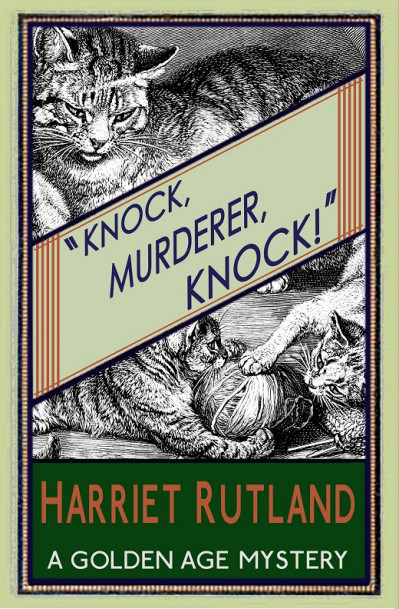 "KNOCK, MURDERER, KNOCK!"

HARRIET RUTLAND

A GOLDEN AGE MYSTERY